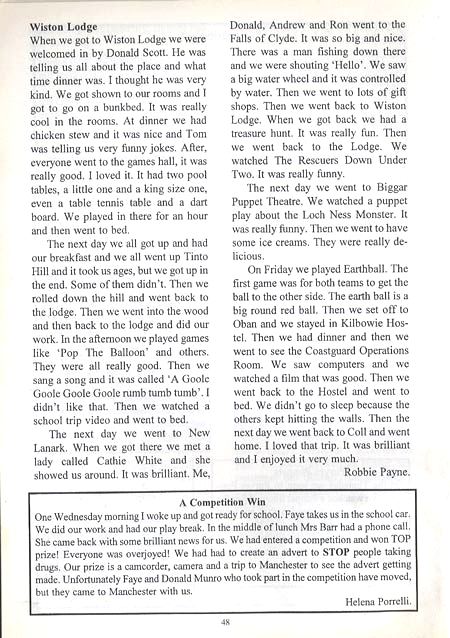 **Wiston Lodge**
When we got to Wiston Lodge we were welcomed in by Donald Scott. He was telling us all about the place and what time dinner was. I thought he was very kind. We got shown to our rooms and I got to go on a bunkbed. It was really cool in the rooms. At dinner we had chicken stew and it was nice and Tom was telling us very funny jokes. After, everyone went to the games hall, it was really good. I loved it. It had two pool tables, a little one and a king size one, even a table tennis table and a dart board. We played in there for an hour and then went to bed.

The next day we all got up and had our breakfast and we all went up Tinto Hill and it took us ages, but we got up in the end. Some of them didn't. Then we rolled down the hill and went back to the lodge. Then we went into the wood and then back to the lodge and did our work. In the afternoon we played games like 'Pop The Balloon' and others. They were all really good. Then we sang a song and it was called 'A Goole Goole Goole Goole rumb tumb tumb'. I didn't like that. Then we watched a school trip video and went to bed.

The next day we went to New Lanark. When we got there we met a lady called Cathie White and she showed us around. It was brilliant. Me, Donald, Andrew and Ron went to the Falls of Clyde. It was so big and nice. There was a man fishing down there and we were shouting 'Hello'. We saw a big water wheel and it was controlled by water. Then we went to lots of gift shops. Then we went back to Wiston Lodge. When we got back we had a treasure hunt. It was really fun. Then we went back to the Lodge. We watched The Rescuers Down Under Two. It was really funny.

The next day we went to Biggar Puppet Theatre. We watched a puppet play about the Loch Ness Monster. It was really funny. Then we went to have some ice creams. They were really delicious.

On Friday we played Earthball. The first game was for both teams to get the ball to the other side. The earth ball is a big round red ball. Then we set off to Oban and we stayed in Kilbowie Hostel. Then we had dinner and then we went to see the Coastguard Operations Room. We saw computers and we watched a film that was good. Then we went back to the Hostel and went to bed. We didn't go to sleep because the others kept hitting the walls. Then the next day we went back to Coll and went home. I loved that trip. It was brilliant and I enjoyed it very much.

Robbie Payne.

**A Competition Win**
One Wednesday morning I woke up and got ready for school. Faye takes us in the school car. We did our work and had our play break. In the middle of lunch Mrs Barr had a phone call. She came back with some brilliant news for us. We had entered a competition and won TOP prize! Everyone was overjoyed! We had had to create an advert to **STOP** people taking drugs. Our prize is a camcorder, camera and a trip to Manchester to see the advert getting made. Unfortunately Faye and Donald Munro who took part in the competition have moved, but they came to Manchester with us.

Helena Porrelli.

48